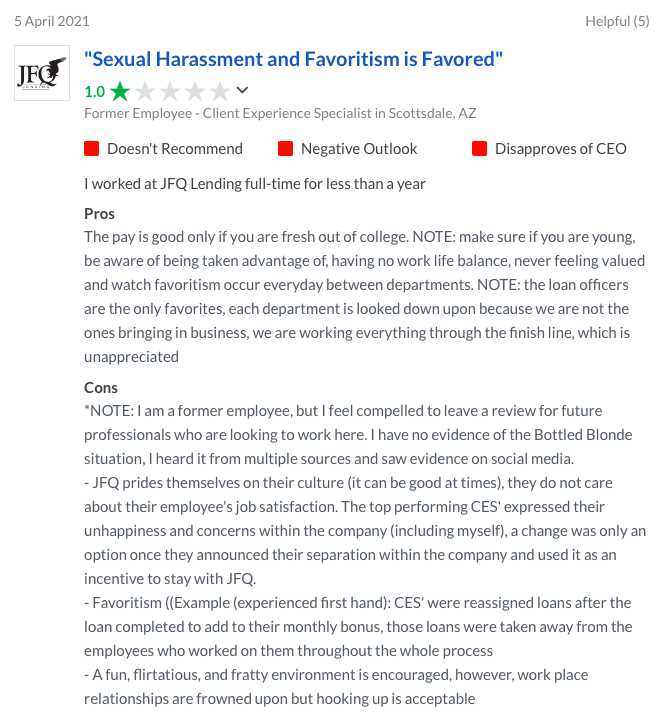 5 April 2021

Helpful (5)

JFQ LENDING

"Sexual Harassment and Favoritism is Favored"

1.0

Former Employee - Client Experience Specialist in Scottsdale, AZ

Doesn't Recommend

Negative Outlook

Disapproves of CEO

I worked at JFQ Lending full-time for less than a year

Pros

The pay is good only if you are fresh out of college. NOTE: make sure if you are young, be aware of being taken advantage of, having no work life balance, never feeling valued and watch favoritism occur everyday between departments. NOTE: the loan officers are the only favorites, each department is looked down upon because we are not the ones bringing in business, we are working everything through the finish line, which is unappreciated

Cons

*NOTE: I am a former employee, but I feel compelled to leave a review for future professionals who are looking to work here. I have no evidence of the Bottled Blonde situation, I heard it from multiple sources and saw evidence on social media.
- JFQ prides themselves on their culture (it can be good at times), they do not care about their employee's job satisfaction. The top performing CES' expressed their unhappiness and concerns within the company (including myself), a change was only an option once they announced their separation within the company and used it as an incentive to stay with JFQ.
- Favoritism ((Example (experienced first hand): CES' were reassigned loans after the loan completed to add to their monthly bonus, those loans were taken away from the employees who worked on them throughout the whole process
- A fun, flirtatious, and fratty environment is encouraged, however, work place relationships are frowned upon but hooking up is acceptable